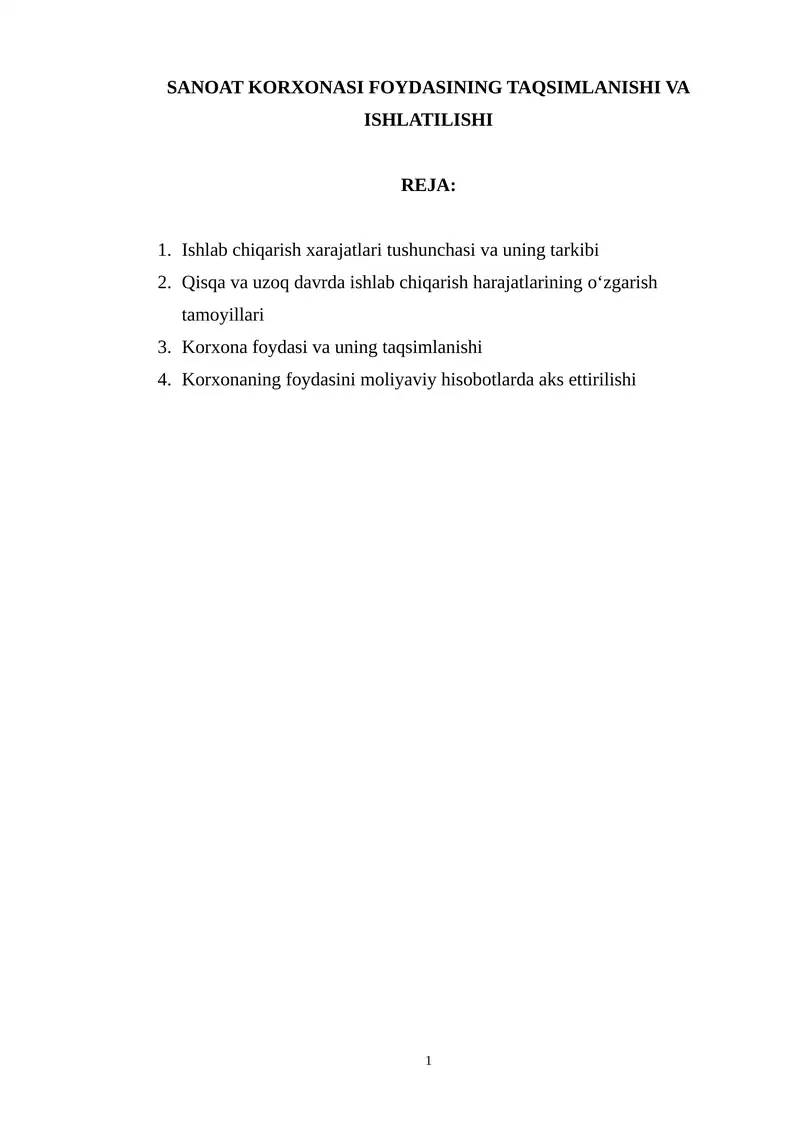 SANOAT KORXONASI FOYDASINING TAQSIMLANISHI VA ISHLATILISHI

REJA:

1. Ishlab chiqarish xarajatlari tushunchasi va uning tarkibi
2. Qisqa va uzoq davrda ishlab chiqarish harajatlarining o‘zgarish tamoyillari
3. Korxona foydasi va uning taqsimlanishi
4. Korxonaning foydasini moliyaviy hisobotlarda aks ettirilishi

1